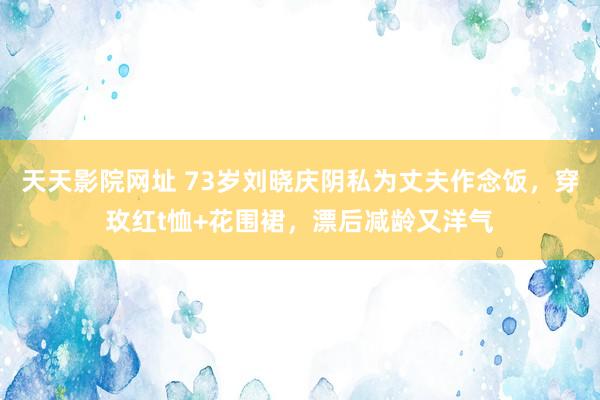 天天影院网址 73岁刘晓庆阴私为丈夫作念饭，穿玫红t恤+花围裙，漂后减龄又洋气